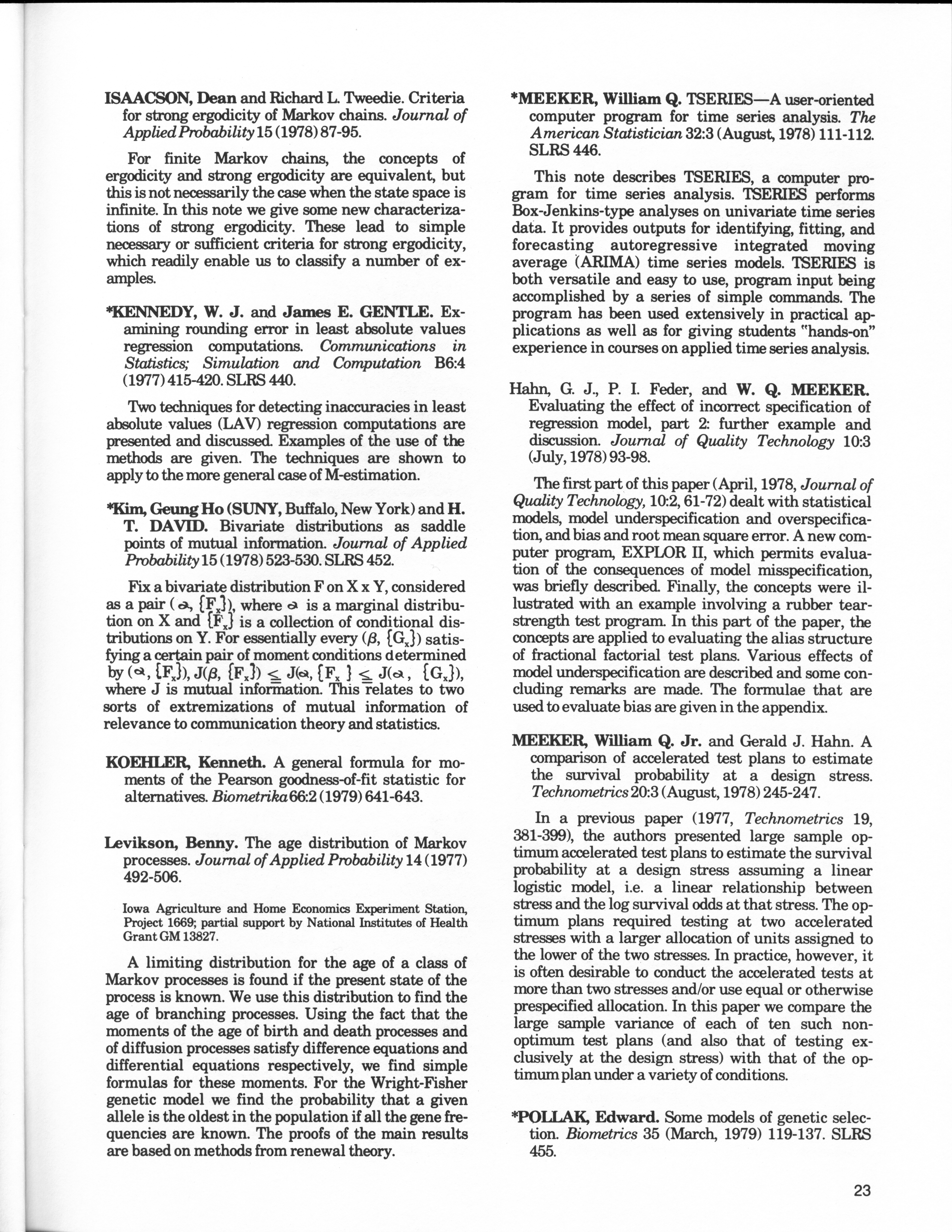 ISAACSON, Dean and Richard L. Tweedie. Criteria for strong ergodicity of Markov chains. Journal of Applied Probability 15 (1978) 87-95.

For finite Markov chains, the concepts of ergodicity and strong ergodicity are equivalent, but this is not necessarily the case when the state space is infinite. In this note we give some new characterizations of strong ergodicity. These lead to simple necessary or sufficient criteria for strong ergodicity, which readily enable us to classify a number of examples.

*KENNEDY, W. J. and James E. GENTLE. Examining rounding error in least absolute values regression computations. Communications in Statistics; Simulation and Computation B6:4 (1977) 415-420. SLRS 440.

Two techniques for detecting inaccuracies in least absolute values (LAV) regression computations are presented and discussed. Examples of the use of the methods are given. The techniques are shown to apply to the more general case of M-estimation.

*Kim, Geung Ho (SUNY, Buffalo, New York) and H. T. DAVID. Bivariate distributions as saddle points of mutual information. Journal of Applied Probability 15 (1978) 523-530. SLRS 452.

Fix a bivariate distribution F on X x Y, considered as a pair ($\alpha$, $\{F_x\}$), where $\alpha$ is a marginal distribution on X and $\{F_x\}$ is a collection of conditional distributions on Y. For essentially every ($\beta$, $\{G_x\}$) satisfying a certain pair of moment conditions determined by ($\alpha$, $\{F_x\}$), $J(\beta, \{F_x\}) \leq J(\alpha, \{F_x\} \leq J(\alpha, \{G_x\})$, where J is mutual information. This relates to two sorts of extremizations of mutual information of relevance to communication theory and statistics.

KOEHLER, Kenneth. A general formula for moments of the Pearson goodness-of-fit statistic for alternatives. Biometrika 66:2 (1979) 641-643.

Levikson, Benny. The age distribution of Markov processes. Journal of Applied Probability 14 (1977) 492-506.

Iowa Agriculture and Home Economics Experiment Station, Project 1669; partial support by National Institutes of Health Grant GM 13827.

A limiting distribution for the age of a class of Markov processes is found if the present state of the process is known. We use this distribution to find the age of branching processes. Using the fact that the moments of the age of birth and death processes and of diffusion processes satisfy difference equations and differential equations respectively, we find simple formulas for these moments. For the Wright-Fisher genetic model we find the probability that a given allele is the oldest in the population if all the gene frequencies are known. The proofs of the main results are based on methods from renewal theory.

*MEEKER, William Q. TSERIES—A user-oriented computer program for time series analysis. The American Statistician 32:3 (August, 1978) 111-112. SLRS 446.

This note describes TSERIES, a computer program for time series analysis. TSERIES performs Box-Jenkins-type analyses on univariate time series data. It provides outputs for identifying, fitting, and forecasting autoregressive integrated moving average (ARIMA) time series models. TSERIES is both versatile and easy to use, program input being accomplished by a series of simple commands. The program has been used extensively in practical applications as well as for giving students "hands-on" experience in courses on applied time series analysis.

Hahn, G. J., P. I. Feder, and W. Q. MEEKER. Evaluating the effect of incorrect specification of regression model, part 2: further example and discussion. Journal of Quality Technology 10:3 (July, 1978) 93-98.

The first part of this paper (April, 1978, Journal of Quality Technology, 10:2, 61-72) dealt with statistical models, model underspecification and overspecification, and bias and root mean square error. A new computer program, EXPLOR II, which permits evaluation of the consequences of model misspecification, was briefly described. Finally, the concepts were illustrated with an example involving a rubber tear-strength test program. In this part of the paper, the concepts are applied to evaluating the alias structure of fractional factorial test plans. Various effects of model underspecification are described and some concluding remarks are made. The formulae that are used to evaluate bias are given in the appendix.

MEEKER, William Q. Jr. and Gerald J. Hahn. A comparison of accelerated test plans to estimate the survival probability at a design stress. Technometrics 20:3 (August, 1978) 245-247.

In a previous paper (1977, Technometrics 19, 381-399), the authors presented large sample optimum accelerated test plans to estimate the survival probability at a design stress assuming a linear logistic model, i.e. a linear relationship between stress and the log survival odds at that stress. The optimum plans required testing at two accelerated stresses with a larger allocation of units assigned to the lower of the two stresses. In practice, however, it is often desirable to conduct the accelerated tests at more than two stresses and/or use equal or otherwise prespecified allocation. In this paper we compare the large sample variance of each of ten such non-optimum test plans (and also that of testing exclusively at the design stress) with that of the optimum plan under a variety of conditions.

*POLLAK, Edward. Some models of genetic selection. Biometrics 35 (March, 1979) 119-137. SLRS 455.

23